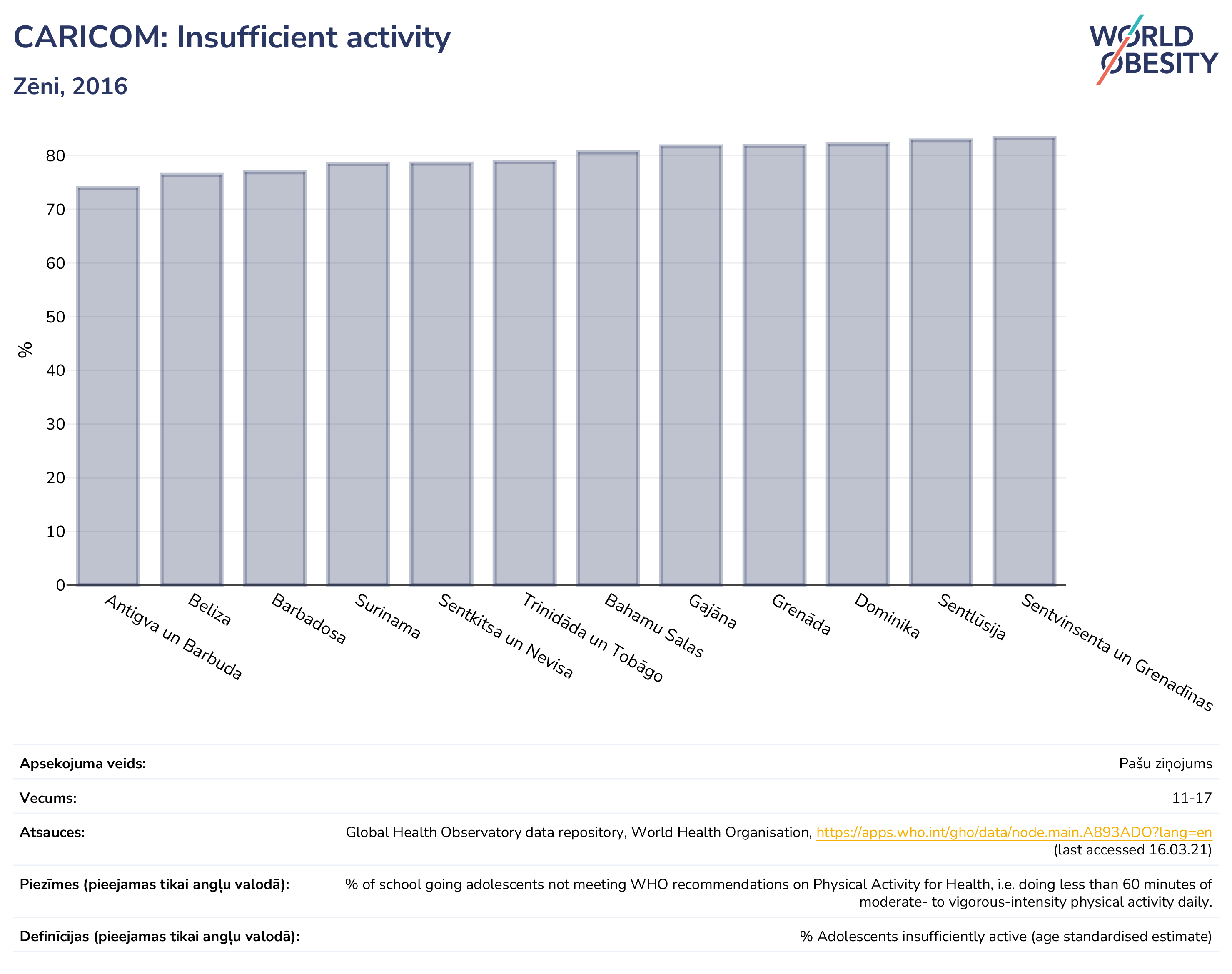 CARICOM: Insufficient activity

Zēni, 2016

WORLD OBESITY

%

80
70
60
50
40
30
20
10
0

Antigva un Barbuda
Beliza
Barbadosa
Surinama
Sentkitsa un Nevisa
Trinidāda un Tobāgo
Bahamu Salas
Gajāna
Grenāda
Dominika
Sentlūsija
Sentvinsenta un Grenadīnas

| | |
|---|---|
| Apsekojuma veids: | Pašu ziņojums |
| Vecums: | 11-17 |
| Atsauces: | Global Health Observatory data repository, World Health Organisation, https://apps.who.int/gho/data/node.main.A893ADO?lang=en (last accessed 16.03.21) |
| Piezīmes (pieejamas tikai angļu valodā): | % of school going adolescents not meeting WHO recommendations on Physical Activity for Health, i.e. doing less than 60 minutes of moderate- to vigorous-intensity physical activity daily. |
| Definīcijas (pieejamas tikai angļu valodā): | % Adolescents insufficiently active (age standardised estimate) |